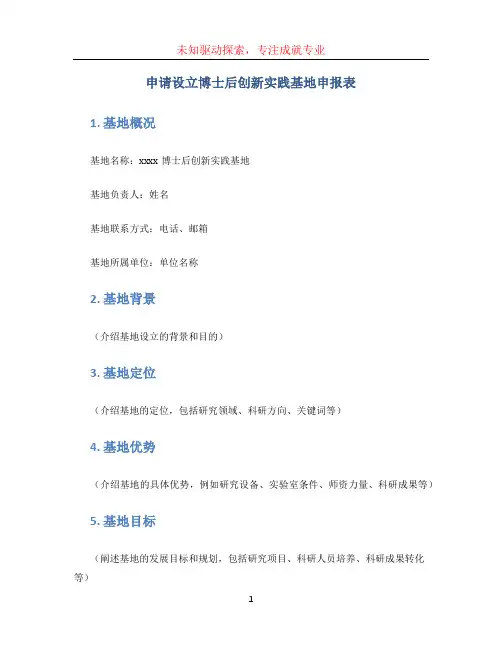 未知驱动探索，专注成就专业

申请设立博士后创新实践基地申报表

1. 基地概况

基地名称：xxxx 博士后创新实践基地

基地负责人：姓名

基地联系方式：电话、邮箱

基地所属单位：单位名称

2. 基地背景

（介绍基地设立的背景和目的）

3. 基地定位

（介绍基地的定位，包括研究领域、科研方向、关键词等）

4. 基地优势

（介绍基地的具体优势，例如研究设备、实验室条件、师资力量、科研成果等）

5. 基地目标

（阐述基地的发展目标和规划，包括研究项目、科研人员培养、科研成果转化等）

1